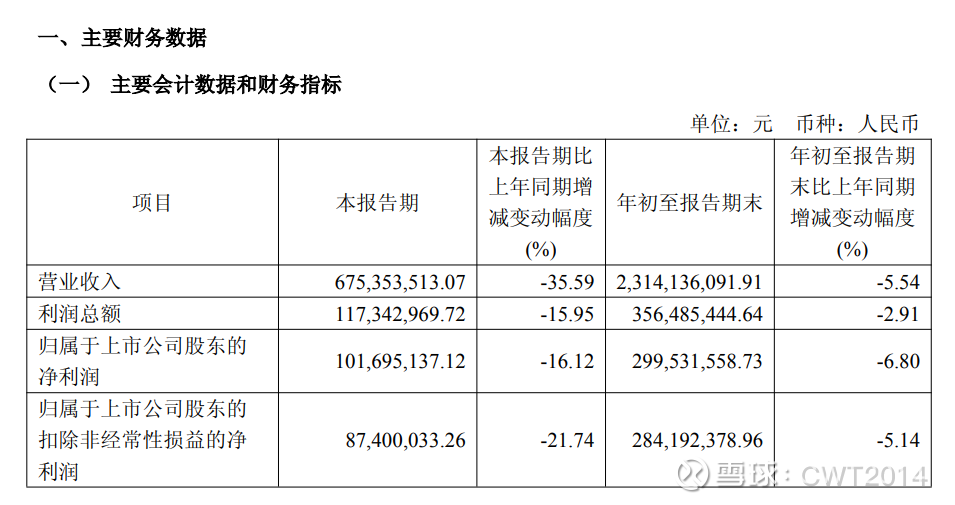 一、主要财务数据

（一） 主要会计数据和财务指标

单位：元 币种：人民币

| 项目 | 本报告期 | 本报告期比上年同期增减变动幅度(%) | 年初至报告期末 | 年初至报告期末比上年同期增减变动幅度(%) |
|---|---|---|---|---|
| 营业收入 | 675,353,513.07 | -35.59 | 2,314,136,091.91 | -5.54 |
| 利润总额 | 117,342,969.72 | -15.95 | 356,485,444.64 | -2.91 |
| 归属于上市公司股东的净利润 | 101,695,137.12 | -16.12 | 299,531,558.73 | -6.80 |
| 归属于上市公司股东的扣除非经常性损益的净利润 | 87,400,033.26 | -21.74 | 284,192,378.96 | -5.14 |

雪球：CWT2014